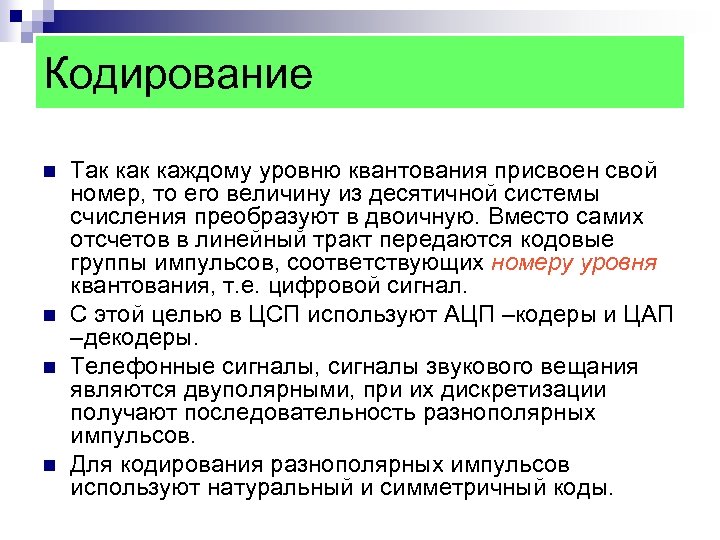 Кодирование

Так как каждому уровню квантования присвоен свой номер, то его величину из десятичной системы счисления преобразуют в двоичную. Вместо самих отсчетов в линейный тракт передаются кодовые группы импульсов, соответствующих номеру уровня квантования, т.е. цифровой сигнал.

С этой целью в ЦСП используют АЦП –кодеры и ЦАП –декодеры.

Телефонные сигналы, сигналы звукового вещания являются двуполярными, при их дискретизации получают последовательность разнополярных импульсов.

Для кодирования разнополярных импульсов используют натуральный и симметричный коды.